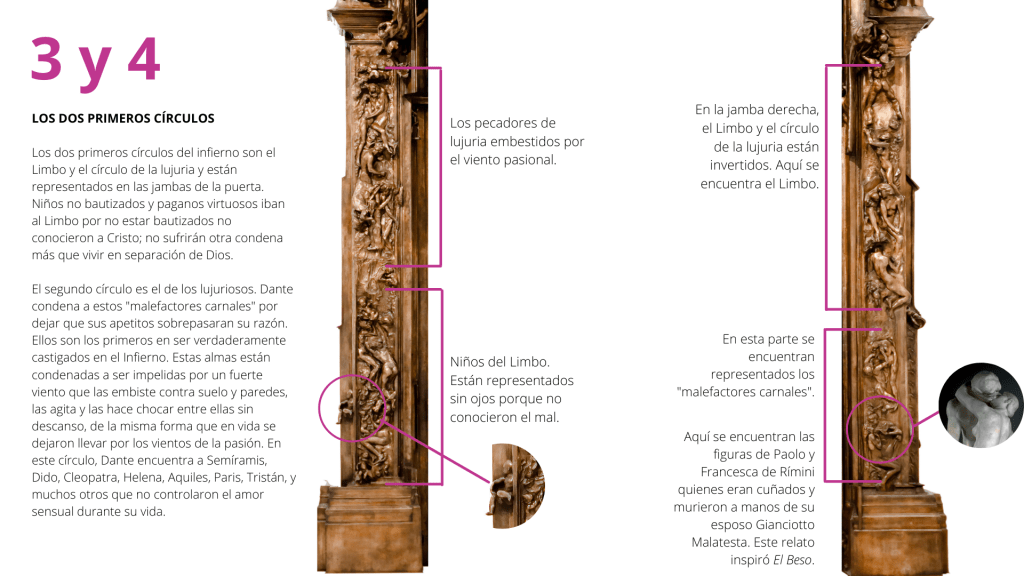 3 y 4

LOS DOS PRIMEROS CÍRCULOS

Los dos primeros círculos del infierno son el Limbo y el círculo de la lujuria y están representados en las jambas de la puerta. Niños no bautizados y paganos virtuosos iban al Limbo por no estar bautizados no conocieron a Cristo; no sufrirán otra condena más que vivir en separación de Dios.

El segundo círculo es el de los lujuriosos. Dante condena a estos "malefactores carnales" por dejar que sus apetitos sobrepasaran su razón. Ellos son los primeros en ser verdaderamente castigados en el Infierno. Estas almas están condenadas a ser impelidas por un fuerte viento que las embiste contra suelo y paredes, las agita y las hace chocar entre ellas sin descanso, de la misma forma que en vida se dejaron llevar por los vientos de la pasión. En este círculo, Dante encuentra a Semíramis, Dido, Cleopatra, Helena, Aquiles, Paris, Tristán, y muchos otros que no controlaron el amor sensual durante su vida.

Los pecadores de lujuria embestidos por el viento pasional.

Niños del Limbo. Están representados sin ojos porque no conocieron el mal.

En la jamba derecha, el Limbo y el círculo de la lujuria están invertidos. Aquí se encuentra el Limbo.

En esta parte se encuentran representados los "malefactores carnales".

Aquí se encuentran las figuras de Paolo y Francesca de Rímini quienes eran cuñados y murieron a manos de su esposo Gianciotto Malatesta. Este relato inspiró El Beso.